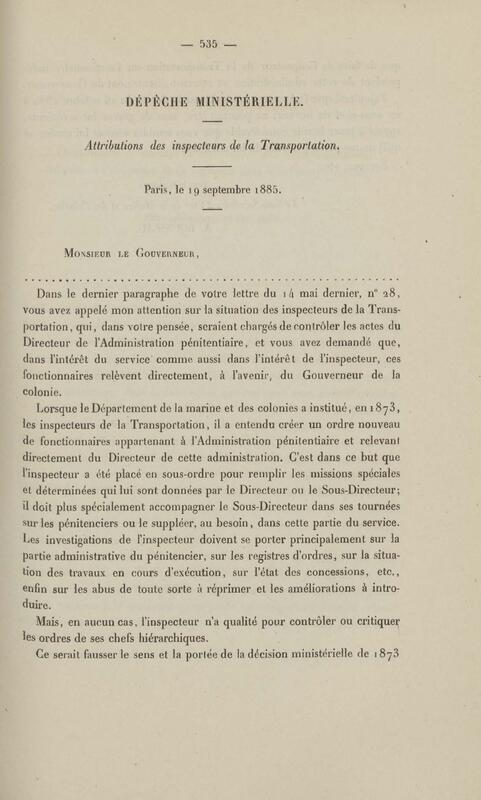 — 535 —

DÉPÊCHE MINISTÉRIELLE.

Attributions des inspecteurs de la Transportation.

Paris, le 19 septembre 1885.

Monsieur le Gouverneur,

Dans le dernier paragraphe de votre lettre du 14 mai dernier, n° 28, vous avez appelé mon attention sur la situation des inspecteurs de la Transportation, qui, dans votre pensée, seraient chargés de contrôler les actes du Directeur de l'Administration pénitentiaire, et vous avez demandé que, dans l'intérêt du service comme aussi dans l'intérêt de l'inspecteur, ces fonctionnaires relèvent directement, à l'avenir, du Gouverneur de la colonie.

Lorsque le Département de la marine et des colonies a institué, en 1873, les inspecteurs de la Transportation, il a entendu créer un ordre nouveau de fonctionnaires appartenant à l'Administration pénitentiaire et relevant directement du Directeur de cette administration. C'est dans ce but que l'inspecteur a été placé en sous-ordre pour remplir les missions spéciales et déterminées qui lui sont données par le Directeur ou le Sous-Directeur; il doit plus spécialement accompagner le Sous-Directeur dans ses tournées sur les pénitenciers ou le suppléer, au besoin, dans cette partie du service. Les investigations de l'inspecteur doivent se porter principalement sur la partie administrative du pénitencier, sur les registres d'ordres, sur la situation des travaux en cours d'exécution, sur l'état des concessions, etc., enfin sur les abus de toute sorte à réprimer et les améliorations à introduire.

Mais, en aucun cas, l'inspecteur n'a qualité pour contrôler ou critiquer les ordres de ses chefs hiérarchiques.

Ce serait fausser le sens et la portée de la décision ministérielle de 1873